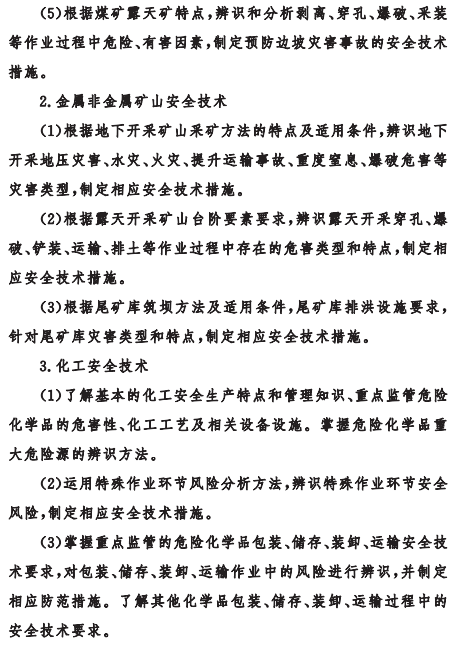 (5)根据煤矿露天矿特点，辨识和分析剥离、穿孔、爆破、采装等作业过程中危险、有害因素，制定预防边坡灾害事故的安全技术措施。

2.金属非金属矿山安全技术

(1)根据地下开采矿山采矿方法的特点及适用条件，辨识地下开采地压灾害、水灾、火灾、提升运输事故、重度窒息、爆破危害等灾害类型，制定相应安全技术措施。

(2)根据露天开采矿山台阶要素要求，辨识露天开采穿孔、爆破、铲装、运输、排土等作业过程中存在的危害类型和特点，制定相应安全技术措施。

(3)根据尾矿库筑坝方法及适用条件，尾矿库排洪设施要求，针对尾矿库灾害类型和特点，制定相应安全技术措施。

3.化工安全技术

(1)了解基本的化工安全生产特点和管理知识、重点监管危险化学品的危害性、化工工艺及相关设备设施。掌握危险化学品重大危险源的辨识方法。

(2)运用特殊作业环节风险分析方法，辨识特殊作业环节安全风险，制定相应安全技术措施。

(3)掌握重点监管的危险化学品包装、储存、装卸、运输安全技术要求，对包装、储存、装卸、运输作业中的风险进行辨识，并制定相应防范措施。了解其他化学品包装、储存、装卸、运输过程中的安全技术要求。